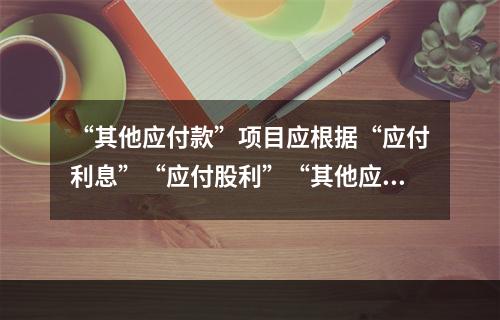 “其他应付款”项目应根据“应付利息”“应付股利”“其他应…